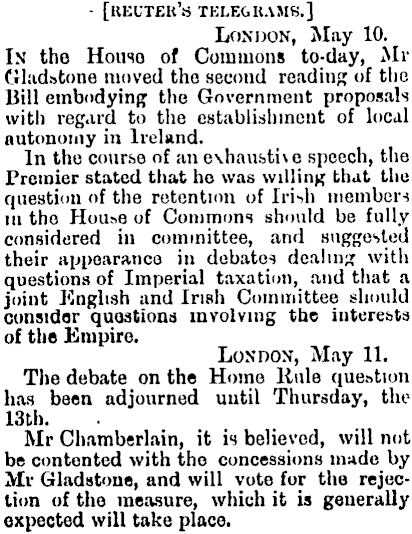 - [REUTER'S TELEGRAMS.]

LONDON, May 10.

IN the House of Commons to-day, Mr Gladstone moved the second reading of the Bill embodying the Government proposals with regard to the establishment of local autonomy in Ireland.

In the course of an exhaustive speech, the Premier stated that he was willing that the question of the retention of Irish members in the House of Commons should be fully considered in committee, and suggested their appearance in debates dealing with questions of Imperial taxation, and that a joint English and Irish Committee should consider questions involving the interests of the Empire.

LONDON, May 11.

The debate on the Home Rule question has been adjourned until Thursday, the 13th.

Mr Chamberlain, it is believed, will not be contented with the concessions made by Mr Gladstone, and will vote for the rejection of the measure, which it is generally expected will take place.